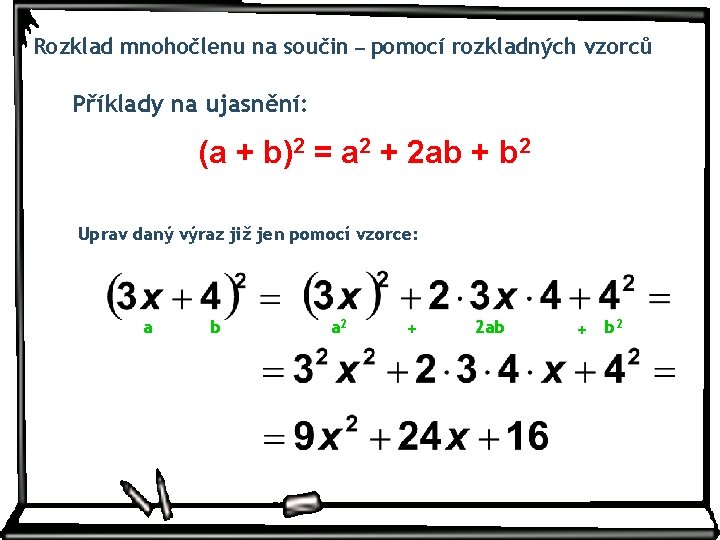 Rozklad mnohočlenu na součin – pomocí rozkladných vzorců

Příklady na ujasnění:

$(a + b)^2 = a^2 + 2ab + b^2$

Uprav daný výraz již jen pomocí vzorce:

$(3x + 4)^2 = (3x)^2 + 2 \cdot 3x \cdot 4 + 4^2 =$

a b $a^2$ + 2ab + $b^2$

$= 3^2 x^2 + 2 \cdot 3 \cdot 4 \cdot x + 4^2 =$

$= 9x^2 + 24x + 16$